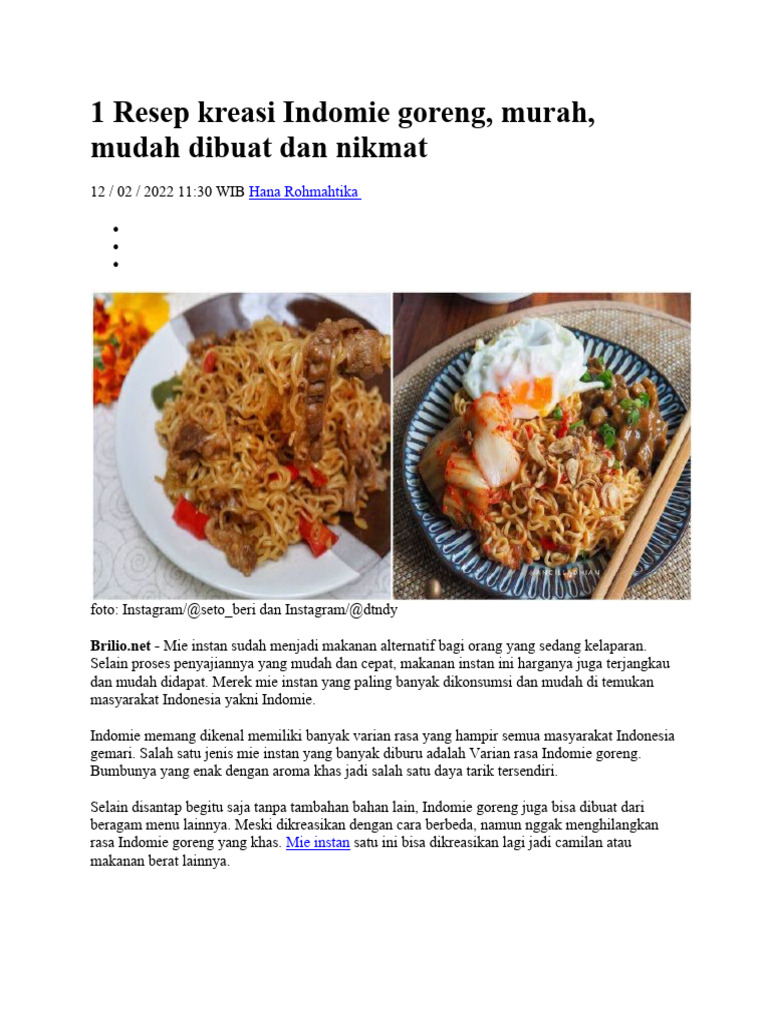 1 Resep kreasi Indomie goreng, murah, mudah dibuat dan nikmat

12 / 02 / 2022 11:30 WIB Hana Rohmahtika

•
•
•

foto: Instagram/@seto_beri dan Instagram/@dtndy

Brilio.net - Mie instan sudah menjadi makanan alternatif bagi orang yang sedang kelaparan. Selain proses penyajiannya yang mudah dan cepat, makanan instan ini harganya juga terjangkau dan mudah didapat. Merek mie instan yang paling banyak dikonsumsi dan mudah di temukan masyarakat Indonesia yakni Indomie.

Indomie memang dikenal memiliki banyak varian rasa yang hampir semua masyarakat Indonesia gemari. Salah satu jenis mie instan yang banyak diburu adalah Varian rasa Indomie goreng. Bumbunya yang enak dengan aroma khas jadi salah satu daya tarik tersendiri.

Selain disantap begitu saja tanpa tambahan bahan lain, Indomie goreng juga bisa dibuat dari beragam menu lainnya. Meski dikreasikan dengan cara berbeda, namun nggak menghilangkan rasa Indomie goreng yang khas. Mie instan satu ini bisa dikreasikan lagi jadi camilan atau makanan berat lainnya.